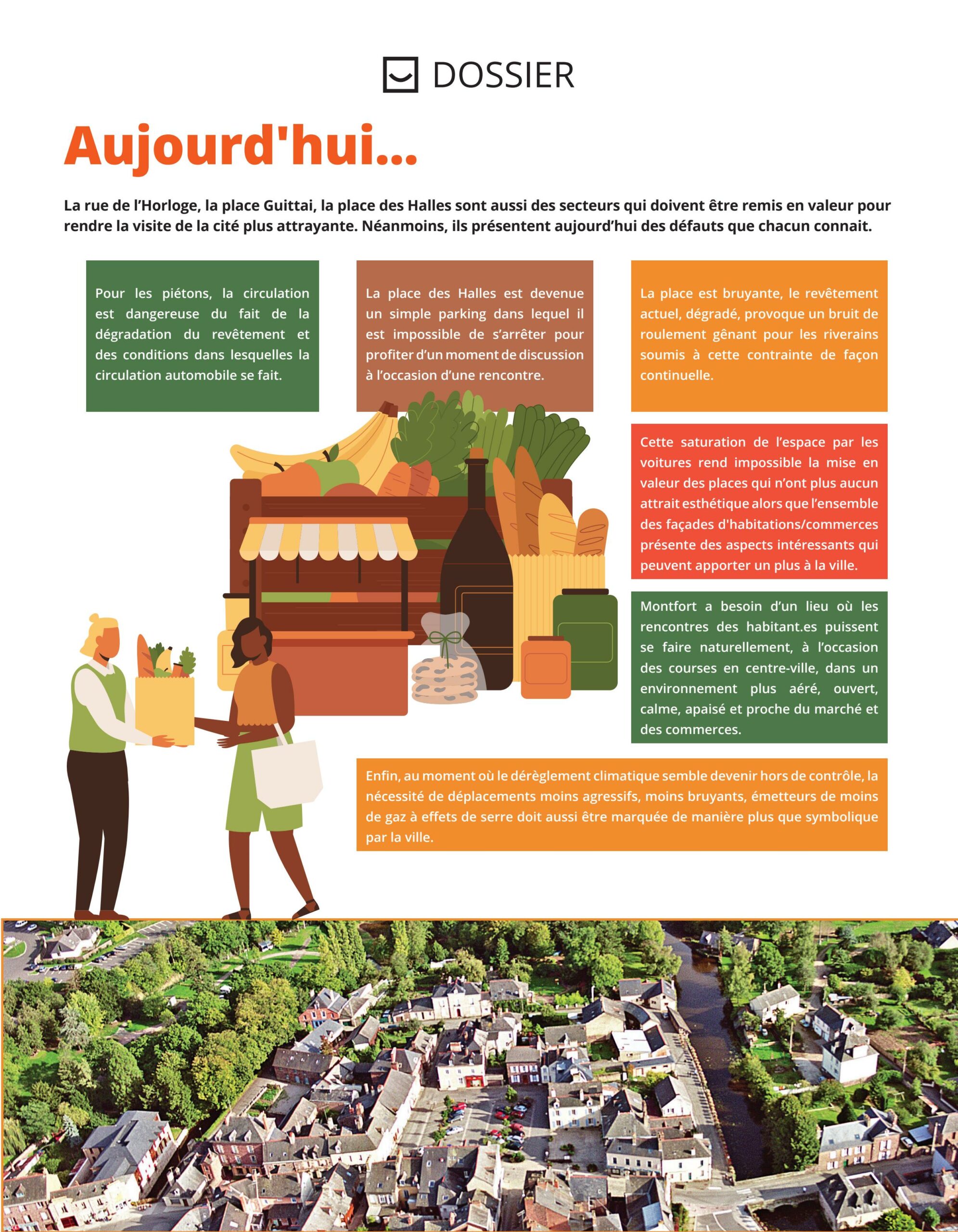 DOSSIER

Aujourd'hui...

La rue de l'Horloge, la place Guittai, la place des Halles sont aussi des secteurs qui doivent être remis en valeur pour rendre la visite de la cité plus attrayante. Néanmoins, ils présentent aujourd'hui des défauts que chacun connait.

Pour les piétons, la circulation est dangereuse du fait de la dégradation du revêtement et des conditions dans lesquelles la circulation automobile se fait.

La place des Halles est devenue un simple parking dans lequel il est impossible de s'arrêter pour profiter d'un moment de discussion à l'occasion d'une rencontre.

La place est bruyante, le revêtement actuel, dégradé, provoque un bruit de roulement gênant pour les riverains soumis à cette contrainte de façon continuelle.

Cette saturation de l'espace par les voitures rend impossible la mise en valeur des places qui n'ont plus aucun attrait esthétique alors que l'ensemble des façades d'habitations/commerces présente des aspects intéressants qui peuvent apporter un plus à la ville.

Montfort a besoin d'un lieu où les rencontres des habitant.es puissent se faire naturellement, à l'occasion des courses en centre-ville, dans un environnement plus aéré, ouvert, calme, apaisé et proche du marché et des commerces.

Enfin, au moment où le dérèglement climatique semble devenir hors de contrôle, la nécessité de déplacements moins agressifs, moins bruyants, émetteurs de moins de gaz à effets de serre doit aussi être marquée de manière plus que symbolique par la ville.